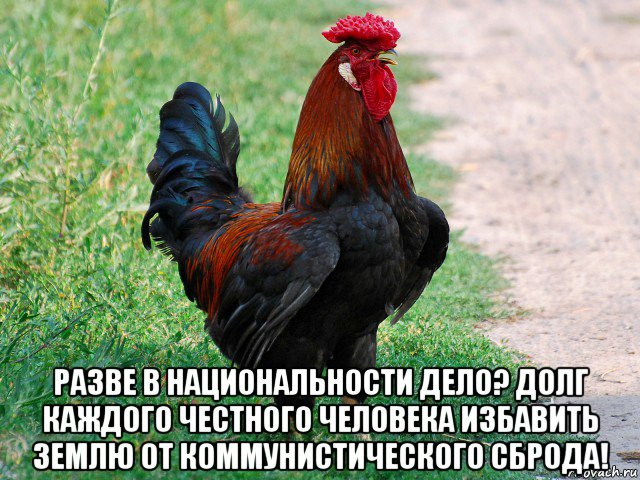 РАЗВЕ В НАЦИОНАЛЬНОСТИ ДЕЛО? ДОЛГ КАЖДОГО ЧЕСТНОГО ЧЕЛОВЕКА ИЗБАВИТЬ ЗЕМЛЮ ОТ КОММУНИСТИЧЕСКОГО СБРОДА!

r.ovach.ru